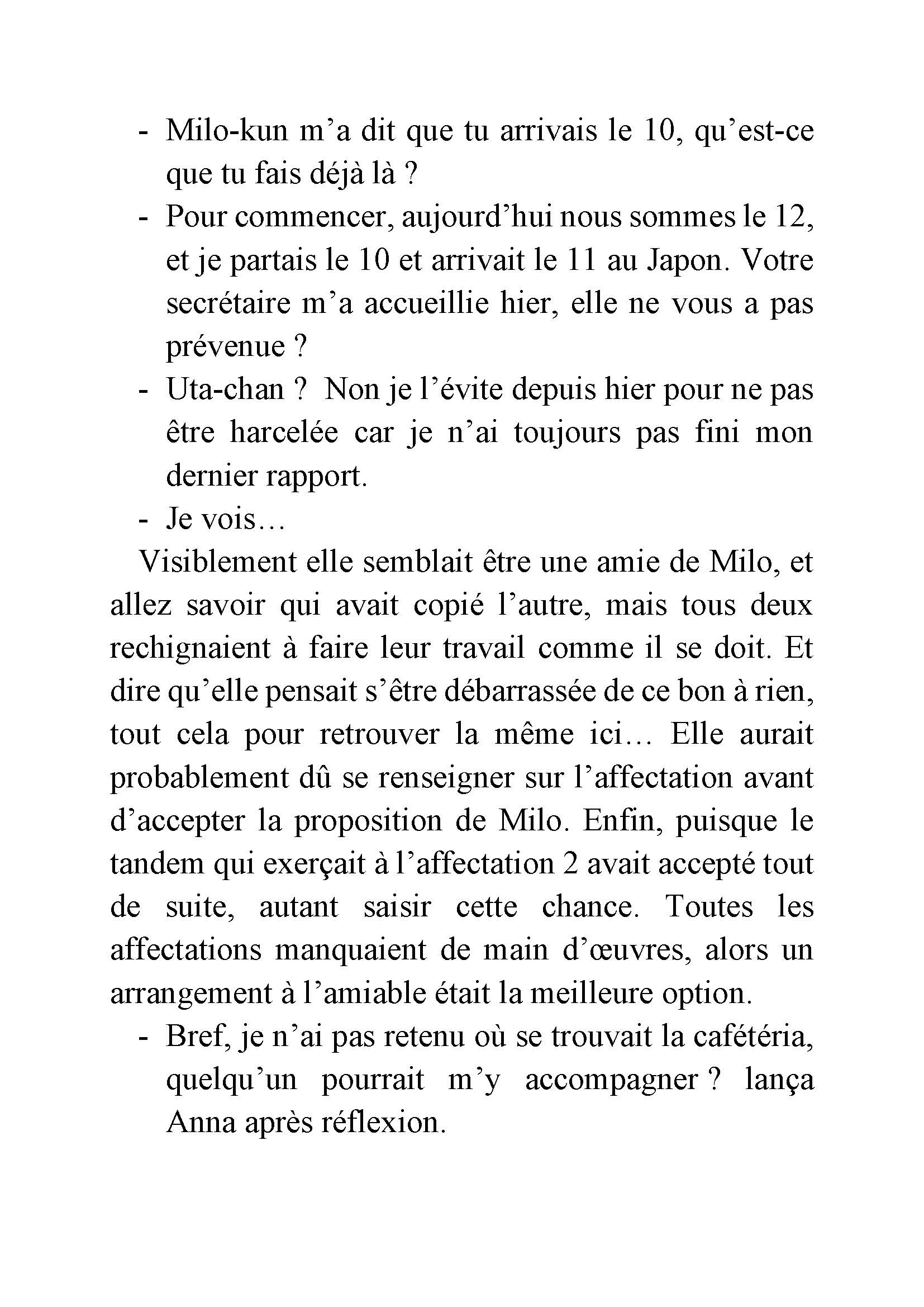 - Milo-kun m’a dit que tu arrivais le 10, qu’est-ce que tu fais déjà là ?
- Pour commencer, aujourd’hui nous sommes le 12, et je partais le 10 et arrivait le 11 au Japon. Votre secrétaire m’a accueillie hier, elle ne vous a pas prévenue ?
- Uta-chan ? Non je l’évite depuis hier pour ne pas être harcelée car je n’ai toujours pas fini mon dernier rapport.
- Je vois…

Visiblement elle semblait être une amie de Milo, et allez savoir qui avait copié l’autre, mais tous deux rechignaient à faire leur travail comme il se doit. Et dire qu’elle pensait s’être débarrassée de ce bon à rien, tout cela pour retrouver la même ici… Elle aurait probablement dû se renseigner sur l’affectation avant d’accepter la proposition de Milo. Enfin, puisque le tandem qui exerçait à l’affectation 2 avait accepté tout de suite, autant saisir cette chance. Toutes les affectations manquaient de main d’œuvres, alors un arrangement à l’amiable était la meilleure option.

- Bref, je n’ai pas retenu où se trouvait la cafétéria, quelqu’un pourrait m’y accompagner ? lança Anna après réflexion.